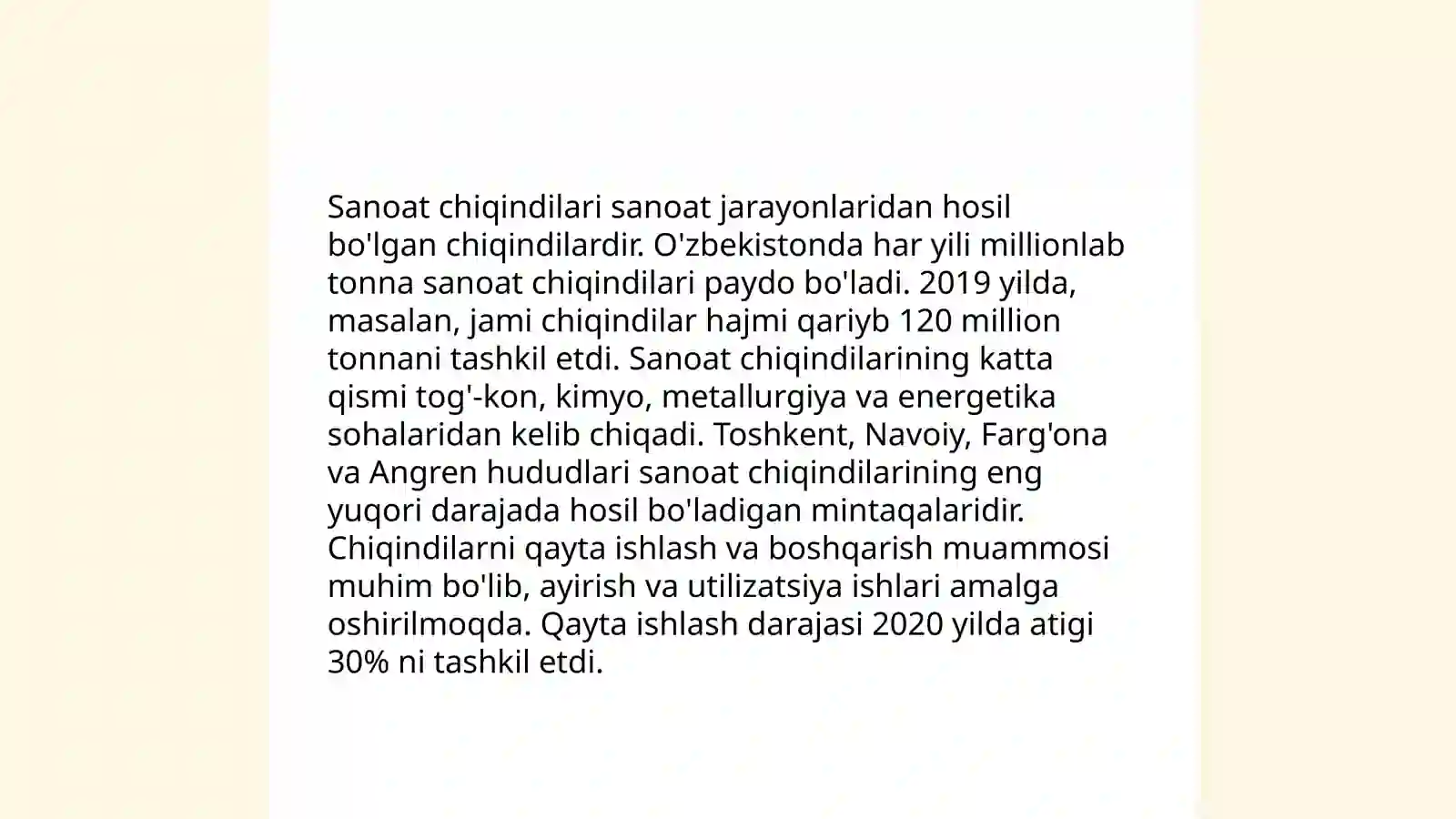 Sanoat chiqindilari sanoat jarayonlaridan hosil bo'lgan chiqindilardir. O'zbekistonda har yili millionlab tonna sanoat chiqindilari paydo bo'ladi. 2019 yilda, masalan, jami chiqindilar hajmi qariyb 120 million tonnani tashkil etdi. Sanoat chiqindilarining katta qismi tog'-kon, kimyo, metallurgiya va energetika sohalaridan kelib chiqadi. Toshkent, Navoiy, Farg'ona va Angren hududlari sanoat chiqindilarining eng yuqori darajada hosil bo'ladigan mintaqalaridir. Chiqindilarni qayta ishlash va boshqarish muammosi muhim bo'lib, ayirish va utilizatsiya ishlari amalga oshirilmoqda. Qayta ishlash darajasi 2020 yilda atigi 30% ni tashkil etdi.